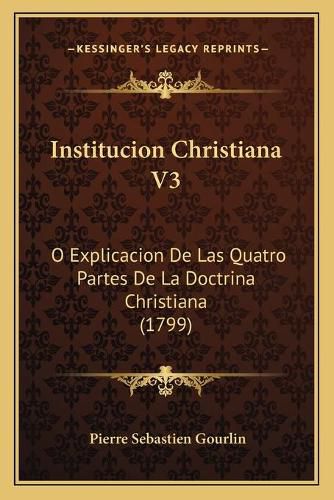 —KESSINGER'S LEGACY REPRINTS—

Institucion Christiana V3

O Explicacion De Las Quatro Partes De La Doctrina Christiana (1799)

Pierre Sebastien Gourlin